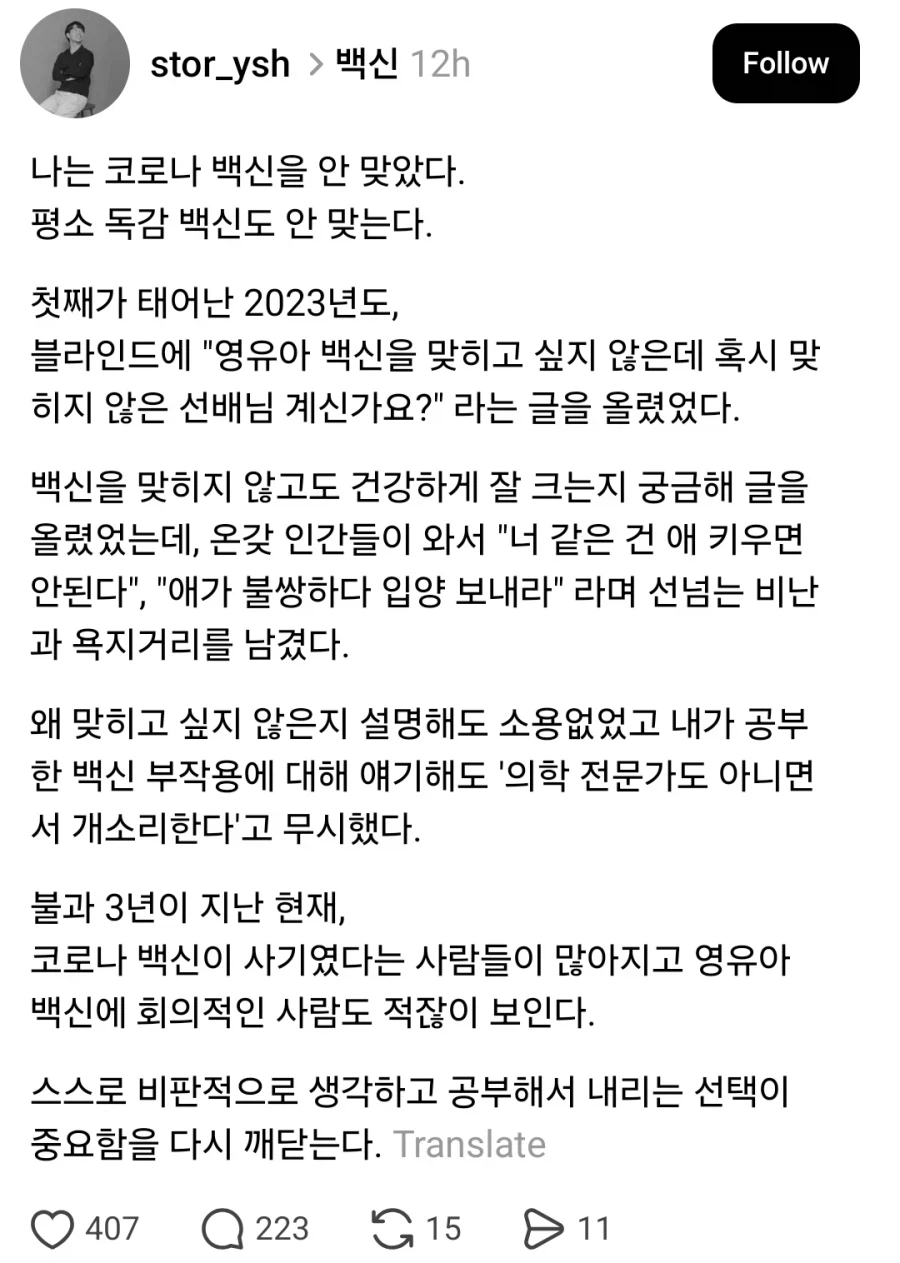 stor_ysh > 백신 12h

Follow

나는 코로나 백신을 안 맞았다.
평소 독감 백신도 안 맞는다.

첫째가 태어난 2023년도,
블라인드에 "영유아 백신을 맞히고 싶지 않은데 혹시 맞히지 않은 선배님 계신가요?" 라는 글을 올렸었다.

백신을 맞히지 않고도 건강하게 잘 크는지 궁금해 글을 올렸었는데, 온갖 인간들이 와서 "너 같은 건 애 키우면 안된다", "애가 불쌍하다 입양 보내라" 라며 선넘는 비난과 욕지거리를 남겼다.

왜 맞히고 싶지 않은지 설명해도 소용없었고 내가 공부한 백신 부작용에 대해 얘기해도 '의학 전문가도 아니면서 개소리한다'고 무시했다.

불과 3년이 지난 현재,
코로나 백신이 사기였다는 사람들이 많아지고 영유아 백신에 회의적인 사람도 적잖이 보인다.

스스로 비판적으로 생각하고 공부해서 내리는 선택이 중요함을 다시 깨닫는다. Translate

407 223 15 11